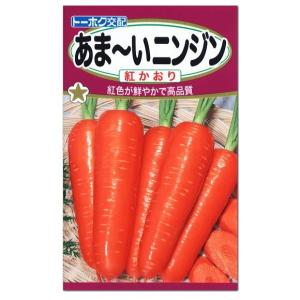 トーホク交配

あま〜いニンジン

紅かおり

紅色が鮮やかで高品質